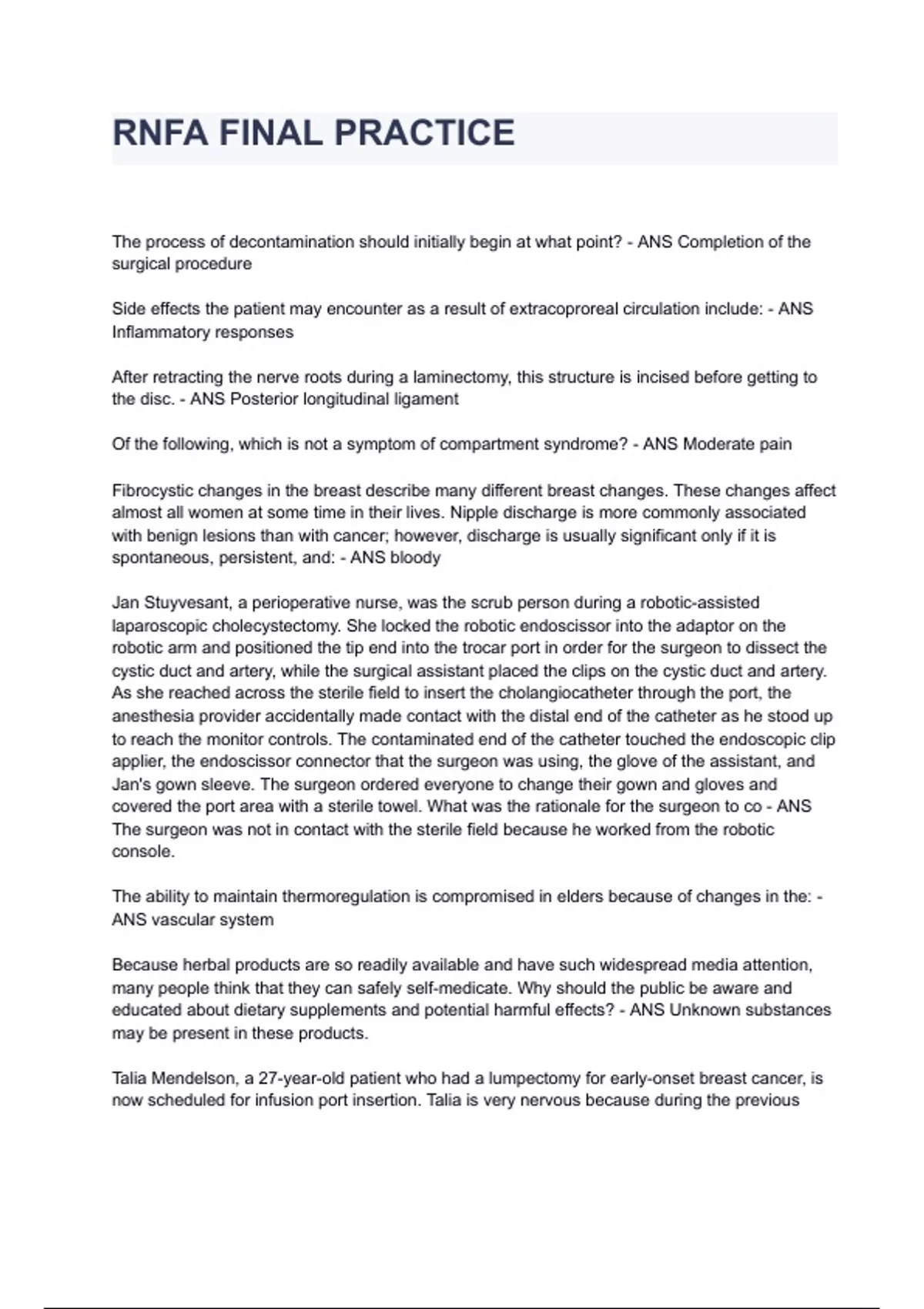 RNFA FINAL PRACTICE

The process of decontamination should initially begin at what point? - ANS Completion of the surgical procedure

Side effects the patient may encounter as a result of extracoproreal circulation include: - ANS Inflammatory responses

After retracting the nerve roots during a laminectomy, this structure is incised before getting to the disc. - ANS Posterior longitudinal ligament

Of the following, which is not a symptom of compartment syndrome? - ANS Moderate pain

Fibrocystic changes in the breast describe many different breast changes. These changes affect almost all women at some time in their lives. Nipple discharge is more commonly associated with benign lesions than with cancer; however, discharge is usually significant only if it is spontaneous, persistent, and: - ANS bloody

Jan Stuyvesant, a perioperative nurse, was the scrub person during a robotic-assisted laparoscopic cholecystectomy. She locked the robotic endoscissor into the adaptor on the robotic arm and positioned the tip end into the trocar port in order for the surgeon to dissect the cystic duct and artery, while the surgical assistant placed the clips on the cystic duct and artery. As she reached across the sterile field to insert the cholangiocatheter through the port, the anesthesia provider accidentally made contact with the distal end of the catheter as he stood up to reach the monitor controls. The contaminated end of the catheter touched the endoscopic clip applier, the endoscissor connector that the surgeon was using, the glove of the assistant, and Jan's gown sleeve. The surgeon ordered everyone to change their gown and gloves and covered the port area with a sterile towel. What was the rationale for the surgeon to co - ANS The surgeon was not in contact with the sterile field because he worked from the robotic console.

The ability to maintain thermoregulation is compromised in elders because of changes in the: - ANS vascular system

Because herbal products are so readily available and have such widespread media attention, many people think that they can safely self-medicate. Why should the public be aware and educated about dietary supplements and potential harmful effects? - ANS Unknown substances may be present in these products.

Talia Mendelson, a 27-year-old patient who had a lumpectomy for early-onset breast cancer, is now scheduled for infusion port insertion. Talia is very nervous because during the previous